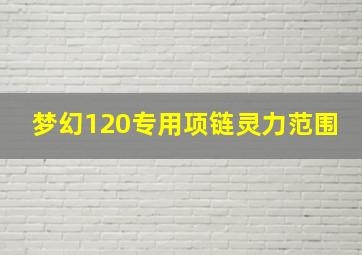 梦幻120专用项链灵力范围